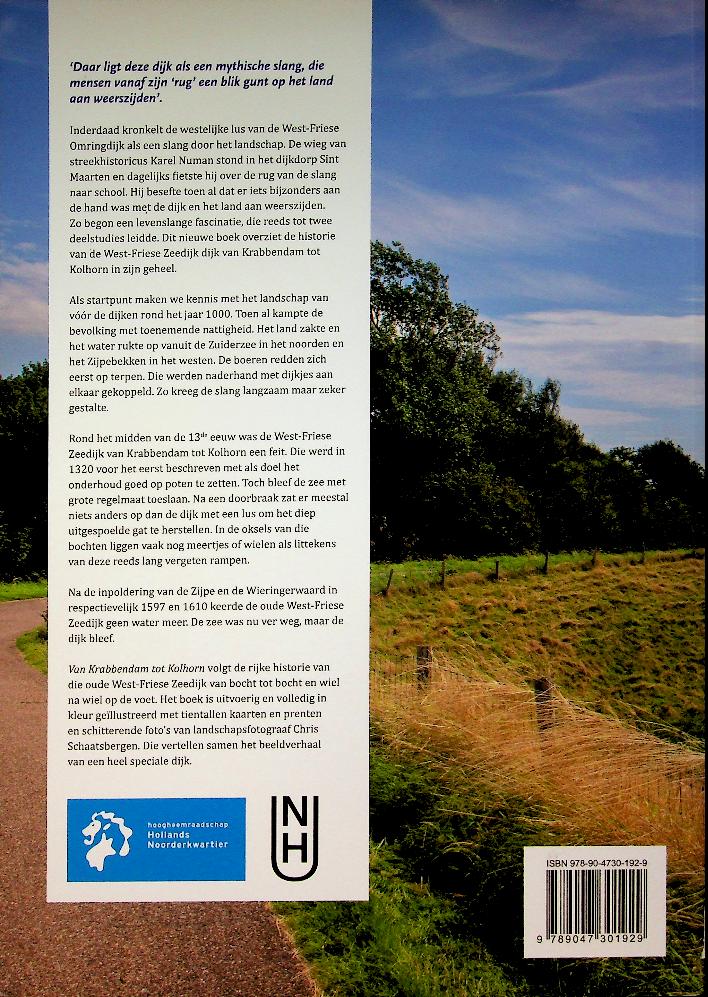 'Daar ligt deze dijk als een mythische slang, die mensen vanaf zijn 'rug' een blik gunt op het land aan weerszijden'.

Inderdaad kronkelt de westelijke lus van de West-Friese Omringdijk als een slang door het landschap. De wieg van streekhistoricus Karel Numan stond in het dijkdorp Sint Maarten en dagelijks fietste hij over de rug van de slang naar school. Hij besefte toen al dat er iets bijzonders aan de hand was met de dijk en het land aan weerszijden. Zo begon een levenslange fascinatie, die reeds tot twee deelstudies leidde. Dit nieuwe boek overziet de historie van de West-Friese Zeedijk dijk van Krabbendam tot Kolhorn in zijn geheel.

Als startpunt maken we kennis met het landschap van vóór de dijken rond het jaar 1000. Toen al kampte de bevolking met toenemende nattigheid. Het land zakte en het water rukte op vanuit de Zuiderzee in het noorden en het Zijpebekken in het westen. De boeren redden zich eerst op terpen. Die werden naderhand met dijkjes aan elkaar gekoppeld. Zo kreeg de slang langzaam maar zeker gestalte.

Rond het midden van de 13$^{de}$ eeuw was de West-Friese Zeedijk van Krabbendam tot Kolhorn een feit. Die werd in 1320 voor het eerst beschreven met als doel het onderhoud goed op poten te zetten. Toch bleef de zee met grote regelmaat toeslaan. Na een doorbraak zat er meestal niets anders op dan de dijk met een lus om het diep uitgespoelde gat te herstellen. In de oksels van die bochten liggen vaak nog meertjes of wielen als littekens van deze reeds lang vergeten rampen.

Na de inpoldering van de Zijpe en de Wieringerwaard in respectievelijk 1597 en 1610 keerde de oude West-Friese Zeedijk geen water meer. De zee was nu ver weg, maar de dijk bleef.

Van Krabbendam tot Kolhorn volgt de rijke historie van die oude West-Friese Zeedijk van bocht tot bocht en wiel na wiel op de voet. Het boek is uitvoerig en volledig in kleur geïllustreerd met tientallen kaarten en prenten en schitterende foto's van landschapsfotograaf Chris Schaatsbergen. Die vertellen samen het beeldverhaal van een heel speciale dijk.

hoogheemraadschap
Hollands
Noorderkwartier

NH

ISBN 978-90-4730-192-9

9 789047 301929